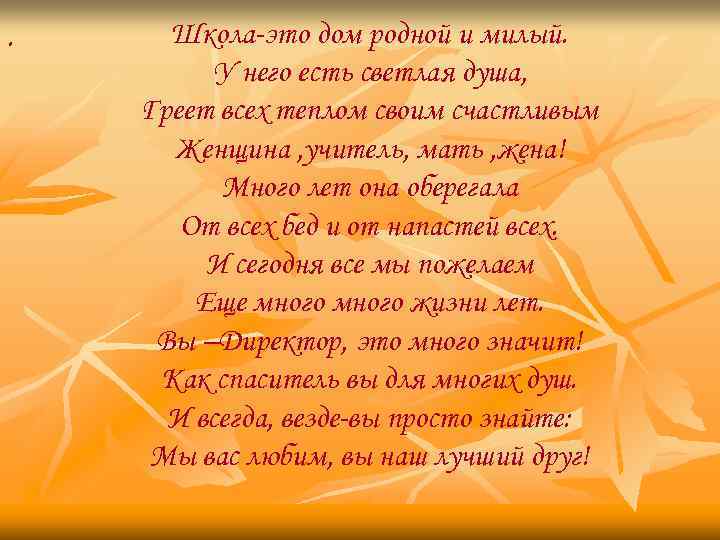 .
Школа-это дом родной и милый.
У него есть светлая душа,
Греет всех теплом своим счастливым
Женщина ,учитель, мать ,жена!
Много лет она оберегала
От всех бед и от напастей всех.
И сегодня все мы пожелаем
Еще много много жизни лет.
Вы –Директор, это много значит!
Как спаситель вы для многих душ.
И всегда, везде-вы просто знайте:
Мы вас любим, вы наш лучший друг!